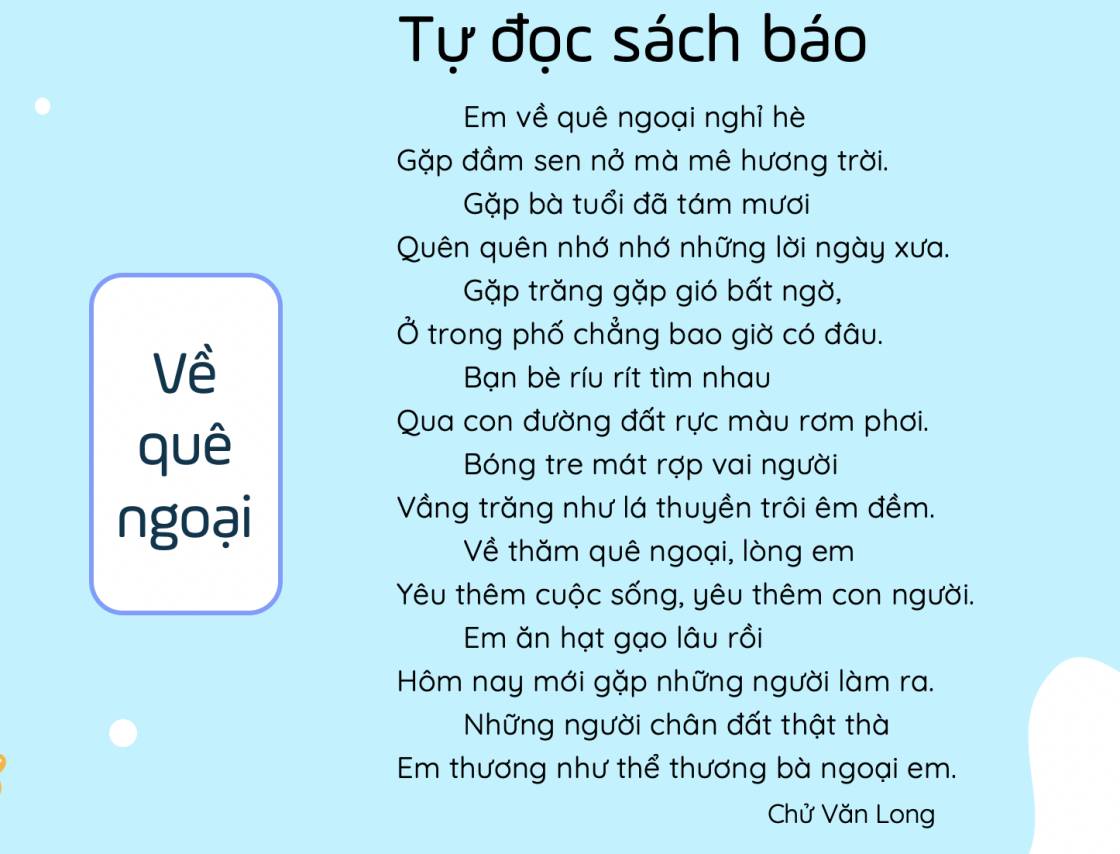 Tự đọc sách báo

Về quê ngoại

Em về quê ngoại nghỉ hè
Gặp đầm sen nở mà mê hương trời.
Gặp bà tuổi đã tám mươi
Quên quên nhớ nhớ những lời ngày xưa.
Gặp trăng gặp gió bất ngờ,
Ở trong phố chẳng bao giờ có đâu.
Bạn bè ríu rít tìm nhau
Qua con đường đất rực màu rơm phơi.
Bóng tre mát rợp vai người
Vầng trăng như lá thuyền trôi êm đềm.
Về thăm quê ngoại, lòng em
Yêu thêm cuộc sống, yêu thêm con người.
Em ăn hạt gạo lâu rồi
Hôm nay mới gặp những người làm ra.
Những người chân đất thật thà
Em thương như thể thương bà ngoại em.

Chử Văn Long